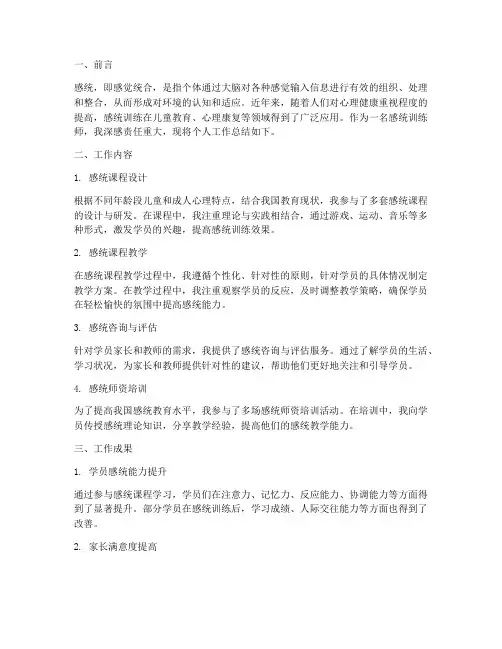 一、前言

感统，即感觉统合，是指个体通过大脑对各种感觉输入信息进行有效的组织、处理和整合，从而形成对环境的认知和适应。近年来，随着人们对心理健康重视程度的提高，感统训练在儿童教育、心理康复等领域得到了广泛应用。作为一名感统训练师，我深感责任重大，现将个人工作总结如下。

二、工作内容

1. 感统课程设计

根据不同年龄段儿童和成人心理特点，结合我国教育现状，我参与了多套感统课程的设计与研发。在课程中，我注重理论与实践相结合，通过游戏、运动、音乐等多种形式，激发学员的兴趣，提高感统训练效果。

2. 感统课程教学

在感统课程教学过程中，我遵循个性化、针对性的原则，针对学员的具体情况制定教学方案。在教学过程中，我注重观察学员的反应，及时调整教学策略，确保学员在轻松愉快的氛围中提高感统能力。

3. 感统咨询与评估

针对学员家长和教师的需求，我提供了感统咨询与评估服务。通过了解学员的生活、学习状况，为家长和教师提供针对性的建议，帮助他们更好地关注和引导学员。

4. 感统师资培训

为了提高我国感统教育水平，我参与了多场感统师资培训活动。在培训中，我向学员传授感统理论知识，分享教学经验，提高他们的感统教学能力。

三、工作成果

1. 学员感统能力提升

通过参与感统课程学习，学员们在注意力、记忆力、反应能力、协调能力等方面得到了显著提升。部分学员在感统训练后，学习成绩、人际交往能力等方面也得到了改善。

2. 家长满意度提高